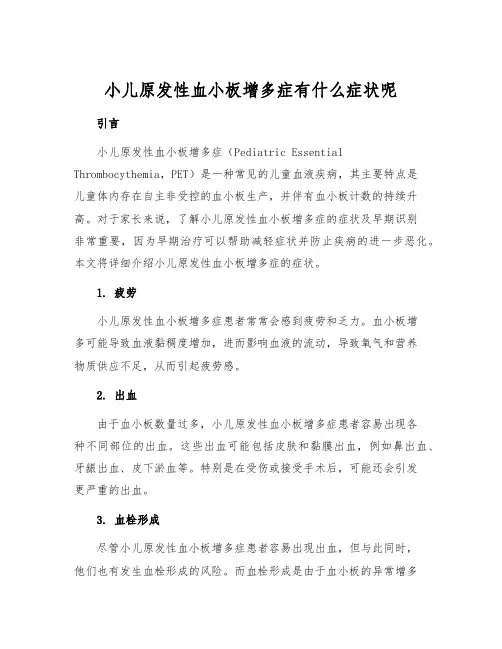 小儿原发性血小板增多症有什么症状呢

引言

小儿原发性血小板增多症（Pediatric Essential Thrombocythemia，PET）是一种常见的儿童血液疾病，其主要特点是儿童体内存在自主非受控的血小板生产，并伴有血小板计数的持续升高。对于家长来说，了解小儿原发性血小板增多症的症状及早期识别非常重要，因为早期治疗可以帮助减轻症状并防止疾病的进一步恶化。本文将详细介绍小儿原发性血小板增多症的症状。

1. 疲劳

小儿原发性血小板增多症患者常常会感到疲劳和乏力。血小板增多可能导致血液黏稠度增加，进而影响血液的流动，导致氧气和营养物质供应不足，从而引起疲劳感。

2. 出血

由于血小板数量过多，小儿原发性血小板增多症患者容易出现各种不同部位的出血。这些出血可能包括皮肤和黏膜出血，例如鼻出血、牙龈出血、皮下淤血等。特别是在受伤或接受手术后，可能还会引发更严重的出血。

3. 血栓形成

尽管小儿原发性血小板增多症患者容易出现出血，但与此同时，他们也有发生血栓形成的风险。而血栓形成是由于血小板的异常增多